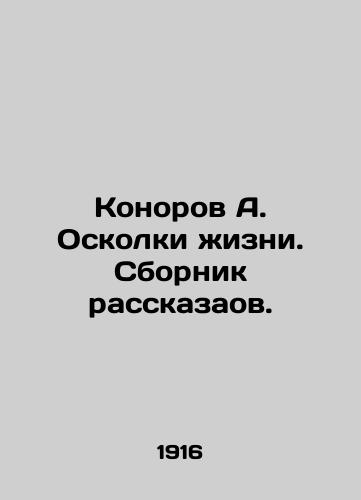 Коноров А. Осколки жизни. Сборник рассказаов.

1916